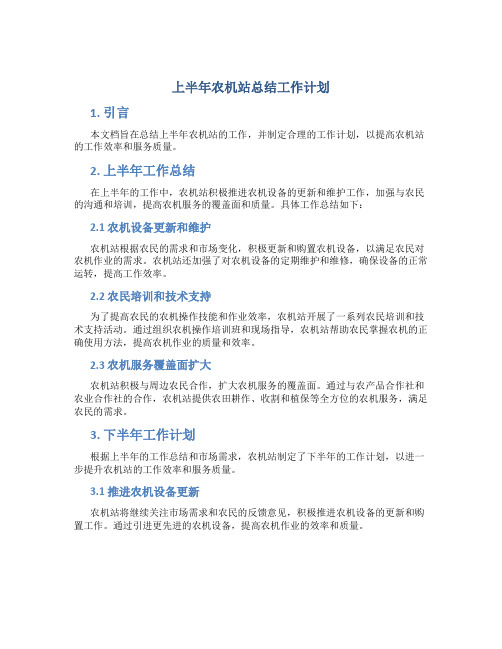 上半年农机站总结工作计划

1. 引言

本文档旨在总结上半年农机站的工作，并制定合理的工作计划，以提高农机站的工作效率和服务质量。

2. 上半年工作总结

在上半年的工作中，农机站积极推进农机设备的更新和维护工作，加强与农民的沟通和培训，提高农机服务的覆盖面和质量。具体工作总结如下：

2.1 农机设备更新和维护

农机站根据农民的需求和市场变化，积极更新和购置农机设备，以满足农民对农机作业的需求。农机站还加强了对农机设备的定期维护和维修，确保设备的正常运转，提高工作效率。

2.2 农民培训和技术支持

为了提高农民的农机操作技能和作业效率，农机站开展了一系列农民培训和技术支持活动。通过组织农机操作培训班和现场指导，农机站帮助农民掌握农机的正确使用方法，提高农机作业的质量和效率。

2.3 农机服务覆盖面扩大

农机站积极与周边农民合作，扩大农机服务的覆盖面。通过与农产品合作社和农业合作社的合作，农机站提供农田耕作、收割和植保等全方位的农机服务，满足农民的需求。

3. 下半年工作计划

根据上半年的工作总结和市场需求，农机站制定了下半年的工作计划，以进一步提升农机站的工作效率和服务质量。

3.1 推进农机设备更新

农机站将继续关注市场需求和农民的反馈意见，积极推进农机设备的更新和购置工作。通过引进更先进的农机设备，提高农机作业的效率和质量。